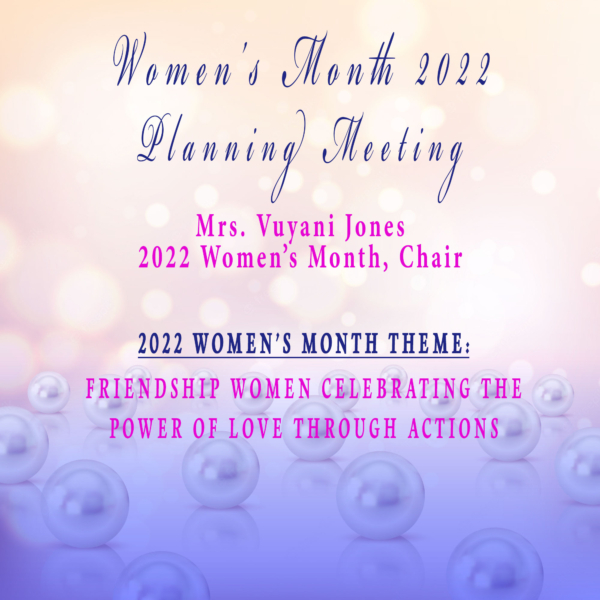 Women's Month 2022
Planning Meeting

Mrs. Vuyani Jones
2022 Women's Month, Chair

2022 WOMEN'S MONTH THEME:

FRIENDSHIP WOMEN CELEBRATING THE POWER OF LOVE THROUGH ACTIONS